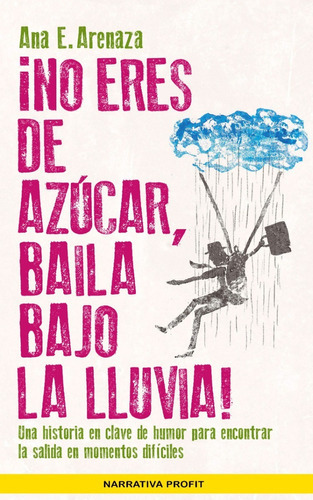 Ana E. Arenaza

¡NO ERES DE AZÚCAR, BAILA BAJO LA LLUVIA!

Una historia en clave de humor para encontrar la salida en momentos difíciles

NARRATIVA PROFIT